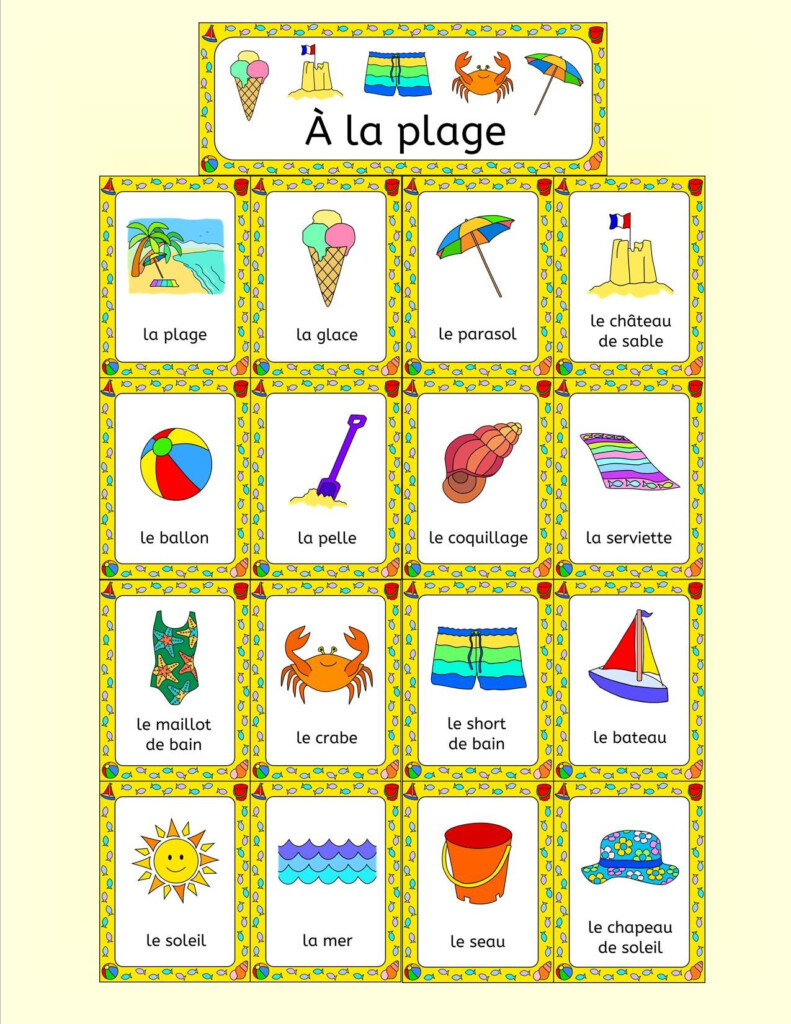 À la plage

la plage

la glace

le parasol

le château de sable

le ballon

la pelle

le coquillage

la serviette

le maillot de bain

le crabe

le short de bain

le bateau

le soleil

la mer

le seau

le chapeau de soleil